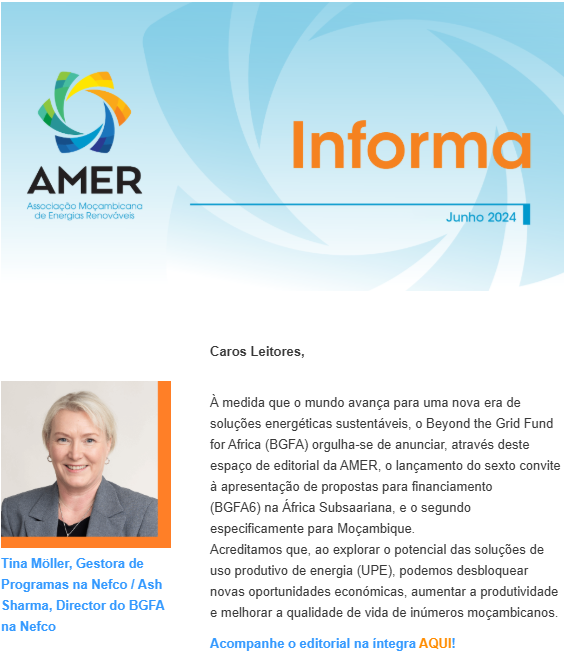 AMER
Associação Moçambicana de Energias Renováveis

Informa

Junho 2024

Tina Möller, Gestora de Programas na Nefco / Ash Sharma, Director do BGFA na Nefco

Caros Leitores,

À medida que o mundo avança para uma nova era de soluções energéticas sustentáveis, o Beyond the Grid Fund for Africa (BGFA) orgulha-se de anunciar, através deste espaço de editorial da AMER, o lançamento do sexto convite à apresentação de propostas para financiamento (BGFA6) na África Subsaariana, e o segundo especificamente para Moçambique.
Acreditamos que, ao explorar o potencial das soluções de uso produtivo de energia (UPE), podemos desbloquear novas oportunidades económicas, aumentar a produtividade e melhorar a qualidade de vida de inúmeros moçambicanos.

Acompanhe o editorial na íntegra AQUI!